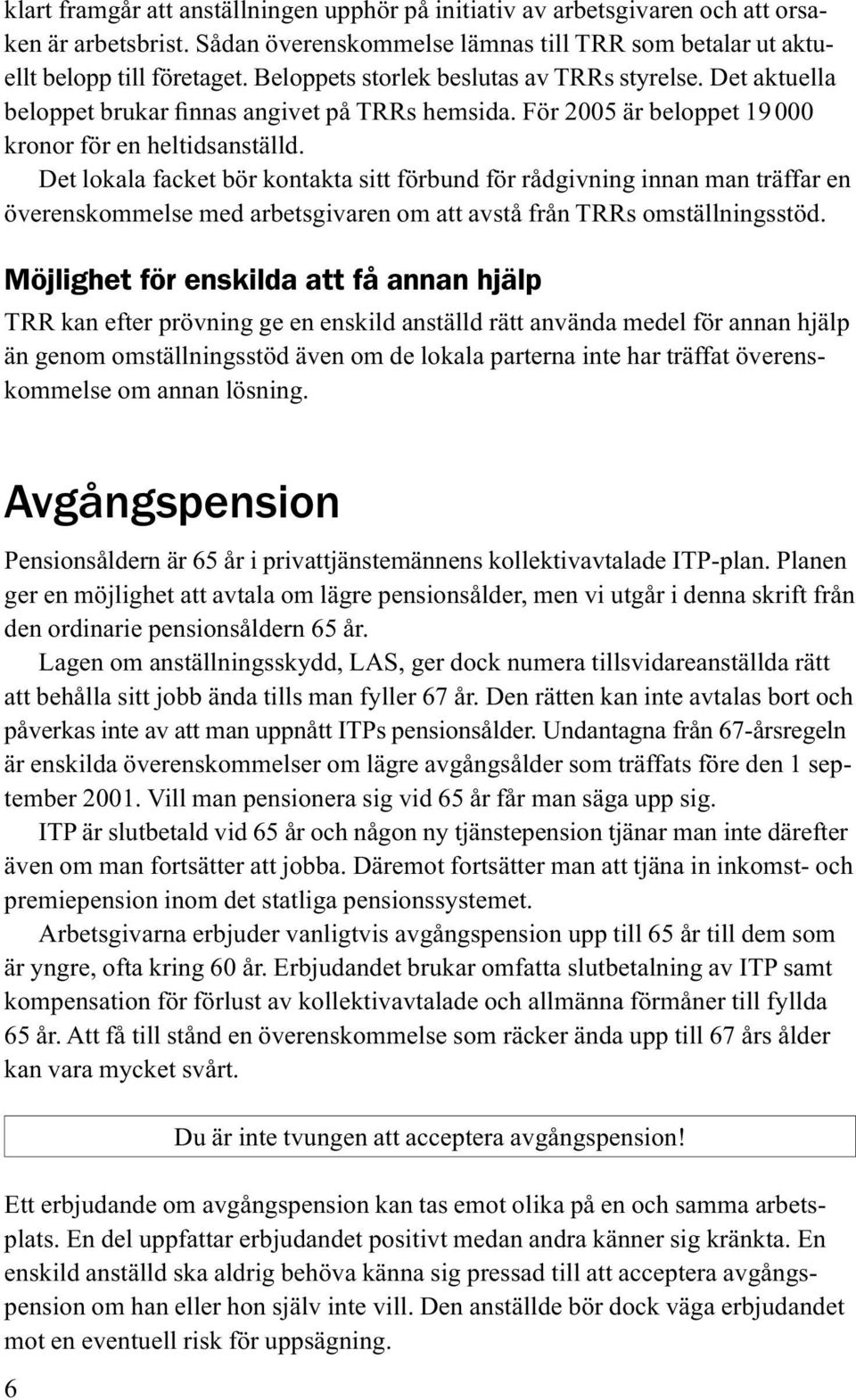 klart framgår att anställningen upphör på initiativ av arbetsgivaren och att orsaken är arbetsbrist. Sådan överenskommelse lämnas till TRR som betalar ut aktuellt belopp till företaget. Beloppets storlek beslutas av TRRs styrelse. Det aktuella beloppet brukar finnas angivet på TRRs hemsida. För 2005 är beloppet 19 000 kronor för en heltidsanställd.

Det lokala facket bör kontakta sitt förbund för rådgivning innan man träffar en överenskommelse med arbetsgivaren om att avstå från TRRs omställningsstöd.

Möjlighet för enskilda att få annan hjälp

TRR kan efter prövning ge en enskild anställd rätt använda medel för annan hjälp än genom omställningsstöd även om de lokala parterna inte har träffat överenskommelse om annan lösning.

Avgångspension

Pensionsåldern är 65 år i privattjänstemännens kollektivavtalade ITP-plan. Planen ger en möjlighet att avtala om lägre pensionsålder, men vi utgår i denna skrift från den ordinarie pensionsåldern 65 år.

Lagen om anställningsskydd, LAS, ger dock numera tillsvidareanställda rätt att behålla sitt jobb ända tills man fyller 67 år. Den rätten kan inte avtalas bort och påverkas inte av att man uppnått ITPs pensionsålder. Undantagna från 67-årsregeln är enskilda överenskommelser om lägre avgångsålder som träffats före den 1 september 2001. Vill man pensionera sig vid 65 år får man säga upp sig.

ITP är slutbetald vid 65 år och någon ny tjänstepension tjänar man inte därefter även om man fortsätter att jobba. Däremot fortsätter man att tjäna in inkomst- och premiepension inom det statliga pensionssystemet.

Arbetsgivarna erbjuder vanligtvis avgångspension upp till 65 år till dem som är yngre, ofta kring 60 år. Erbjudandet brukar omfatta slutbetalning av ITP samt kompensation för förlust av kollektivavtalade och allmänna förmåner till fyllda 65 år. Att få till stånd en överenskommelse som räcker ända upp till 67 års ålder kan vara mycket svårt.

Du är inte tvungen att acceptera avgångspension!

Ett erbjudande om avgångspension kan tas emot olika på en och samma arbetsplats. En del uppfattar erbjudandet positivt medan andra känner sig kränkta. En enskild anställd ska aldrig behöva känna sig pressad till att acceptera avgångspension om han eller hon själv inte vill. Den anställde bör dock väga erbjudandet mot en eventuell risk för uppsägning.

6